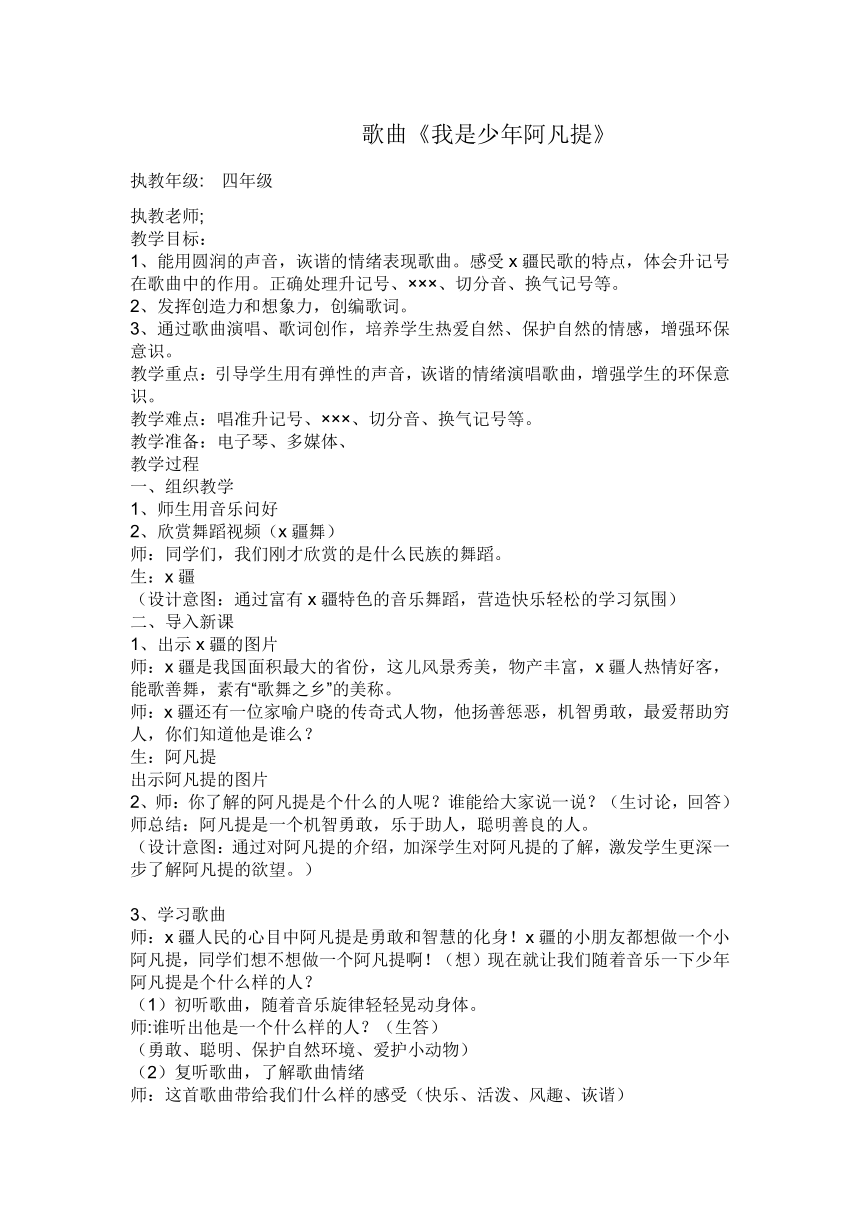 歌曲《我是少年阿凡提》

执教年级：　四年级

执教老师;
教学目标：
1、能用圆润的声音，诙谐的情绪表现歌曲。感受 x 疆民歌的特点，体会升记号在歌曲中的作用。正确处理升记号、×××、切分音、换气记号等。
2、发挥创造力和想象力，创编歌词。
3、通过歌曲演唱、歌词创作，培养学生热爱自然、保护自然的情感，增强环保意识。
教学重点：引导学生用有弹性的声音，诙谐的情绪演唱歌曲，增强学生的环保意识。
教学难点：唱准升记号、×××、切分音、换气记号等。
教学准备：电子琴、多媒体、
教学过程
一、组织教学
1、师生用音乐问好
2、欣赏舞蹈视频（x 疆舞）
师：同学们，我们刚才欣赏的是什么民族的舞蹈。
生：x 疆
（设计意图：通过富有 x 疆特色的音乐舞蹈，营造快乐轻松的学习氛围）
二、导入新课
1、出示 x 疆的图片
师：x 疆是我国面积最大的省份，这儿风景秀美，物产丰富，x 疆人热情好客，能歌善舞，素有“歌舞之乡”的美称。
师：x 疆还有一位家喻户晓的传奇式人物，他扬善惩恶，机智勇敢，最爱帮助穷人，你们知道他是谁么？
生：阿凡提
出示阿凡提的图片
2、师：你了解的阿凡提是个什么的人呢？谁能给大家说一说？（生讨论，回答）
师总结：阿凡提是一个机智勇敢，乐于助人，聪明善良的人。
（设计意图：通过对阿凡提的介绍，加深学生对阿凡提的了解，激发学生更深一步了解阿凡提的欲望。）

3、学习歌曲
师：x 疆人民的心目中阿凡提是勇敢和智慧的化身！x 疆的小朋友都想做一个小阿凡提，同学们想不想做一个阿凡提啊！（想）现在就让我们随着音乐一下少年阿凡提是个什么样的人？
（1）初听歌曲，随着音乐旋律轻轻晃动身体。
师:谁听出他是一个什么样的人？（生答）
（勇敢、聪明、保护自然环境、爱护小动物）
（2）复听歌曲，了解歌曲情绪
师：这首歌曲带给我们什么样的感受（快乐、活泼、风趣、诙谐）